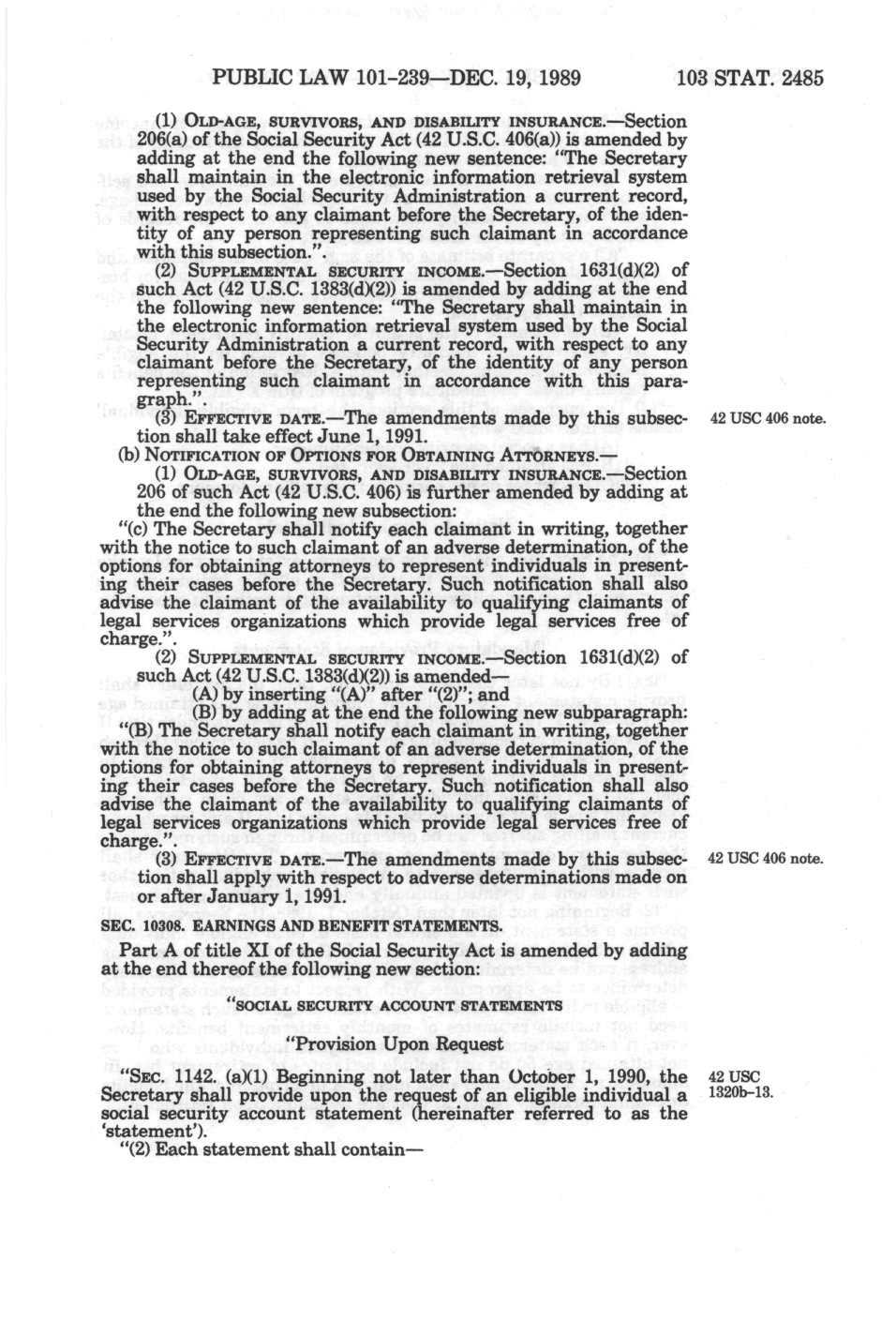 PUBLIC LAW 101-239—DEC. 19, 1989 103 STAT. 2485

(1) OLD-AGE, SURVIVORS, AND DISABILITY INSURANCE.—Section 206(a) of the Social Security Act (42 U.S.C. 406(a)) is amended by adding at the end the following new sentence: "The Secretary shall maintain in the electronic information retrieval system used by the Social Security Administration a current record, with respect to any claimant before the Secretary, of the identity of any person representing such claimant in accordance with this subsection.".

(2) SUPPLEMENTAL SECURITY INCOME.—Section 1631(d)(2) of such Act (42 U.S.C. 1383(d)(2)) is amended by adding at the end the following new sentence: "The Secretary shall maintain in the electronic information retrieval system used by the Social Security Administration a current record, with respect to any claimant before the Secretary, of the identity of any person representing such claimant in accordance with this paragraph.".

(3) EFFECTIVE DATE.—The amendments made by this subsection shall take effect June 1, 1991.

42 USC 406 note.

(b) NOTIFICATION OF OPTIONS FOR OBTAINING ATTORNEYS.—

(1) OLD-AGE, SURVIVORS, AND DISABILITY INSURANCE.—Section 206 of such Act (42 U.S.C. 406) is further amended by adding at the end the following new subsection:

"(c) The Secretary shall notify each claimant in writing, together with the notice to such claimant of an adverse determination, of the options for obtaining attorneys to represent individuals in presenting their cases before the Secretary. Such notification shall also advise the claimant of the availability to qualifying claimants of legal services organizations which provide legal services free of charge.".

(2) SUPPLEMENTAL SECURITY INCOME.—Section 1631(d)(2) of such Act (42 U.S.C. 1383(d)(2)) is amended—

(A) by inserting "(A)" after "(2)"; and

(B) by adding at the end the following new subparagraph:

"(B) The Secretary shall notify each claimant in writing, together with the notice to such claimant of an adverse determination, of the options for obtaining attorneys to represent individuals in presenting their cases before the Secretary. Such notification shall also advise the claimant of the availability to qualifying claimants of legal services organizations which provide legal services free of charge.".

(3) EFFECTIVE DATE.—The amendments made by this subsection shall apply with respect to adverse determinations made on or after January 1, 1991.

42 USC 406 note.

SEC. 10308. EARNINGS AND BENEFIT STATEMENTS.

Part A of title XI of the Social Security Act is amended by adding at the end thereof the following new section:

"SOCIAL SECURITY ACCOUNT STATEMENTS

"Provision Upon Request

"SEC. 1142. (a)(1) Beginning not later than October 1, 1990, the Secretary shall provide upon the request of an eligible individual a social security account statement (hereinafter referred to as the 'statement').

42 USC 1320b-13.

"(2) Each statement shall contain—